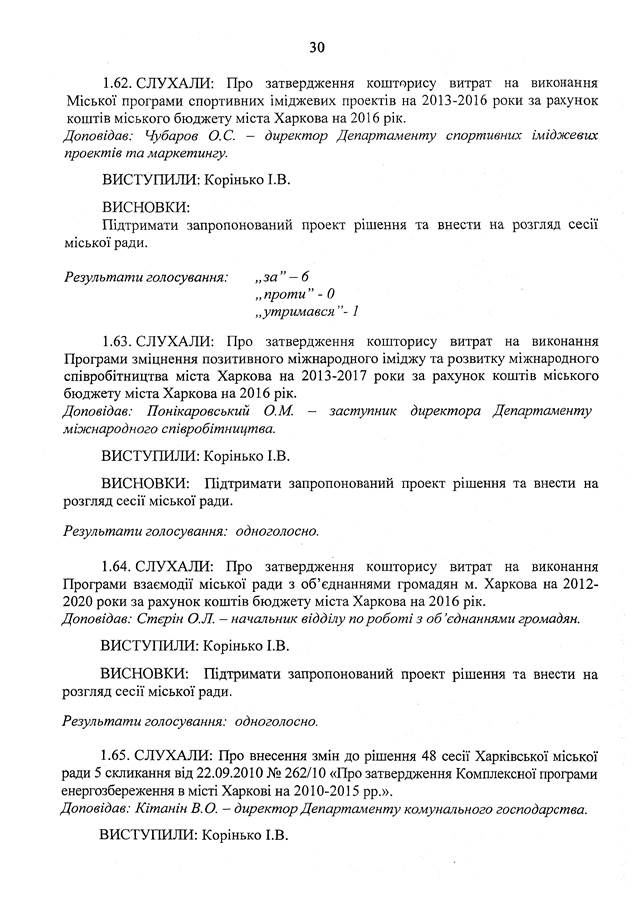 30

1.62. СЛУХАЛИ: Про затвердження кошторису витрат на виконання Міської програми спортивних іміджевих проектів на 2013-2016 роки за рахунок коштів міського бюджету міста Харкова на 2016 рік.
Доповідав: Чубаров О.С. – директор Департаменту спортивних іміджевих проектів та маркетингу.

ВИСТУПИЛИ: Корінько І.В.

ВИСНОВКИ:
Підтримати запропонований проект рішення та внести на розгляд сесії міської ради.

Результати голосування: „за" – 6
„проти" - 0
„утримався"- 1

1.63. СЛУХАЛИ: Про затвердження кошторису витрат на виконання Програми зміцнення позитивного міжнародного іміджу та розвитку міжнародного співробітництва міста Харкова на 2013-2017 роки за рахунок коштів міського бюджету міста Харкова на 2016 рік.
Доповідав: Понікаровський О.М. – заступник директора Департаменту міжнародного співробітництва.

ВИСТУПИЛИ: Корінько І.В.

ВИСНОВКИ: Підтримати запропонований проект рішення та внести на розгляд сесії міської ради.

Результати голосування: одноголосно.

1.64. СЛУХАЛИ: Про затвердження кошторису витрат на виконання Програми взаємодії міської ради з об'єднаннями громадян м. Харкова на 2012-2020 роки за рахунок коштів бюджету міста Харкова на 2016 рік.
Доповідав: Стерін О.Л. – начальник відділу по роботі з об'єднаннями громадян.

ВИСТУПИЛИ: Корінько І.В.

ВИСНОВКИ: Підтримати запропонований проект рішення та внести на розгляд сесії міської ради.

Результати голосування: одноголосно.

1.65. СЛУХАЛИ: Про внесення змін до рішення 48 сесії Харківської міської ради 5 скликання від 22.09.2010 № 262/10 «Про затвердження Комплексної програми енергозбереження в місті Харкові на 2010-2015 рр.».
Доповідав: Кітанін В.О. – директор Департаменту комунального господарства.

ВИСТУПИЛИ: Корінько І.В.